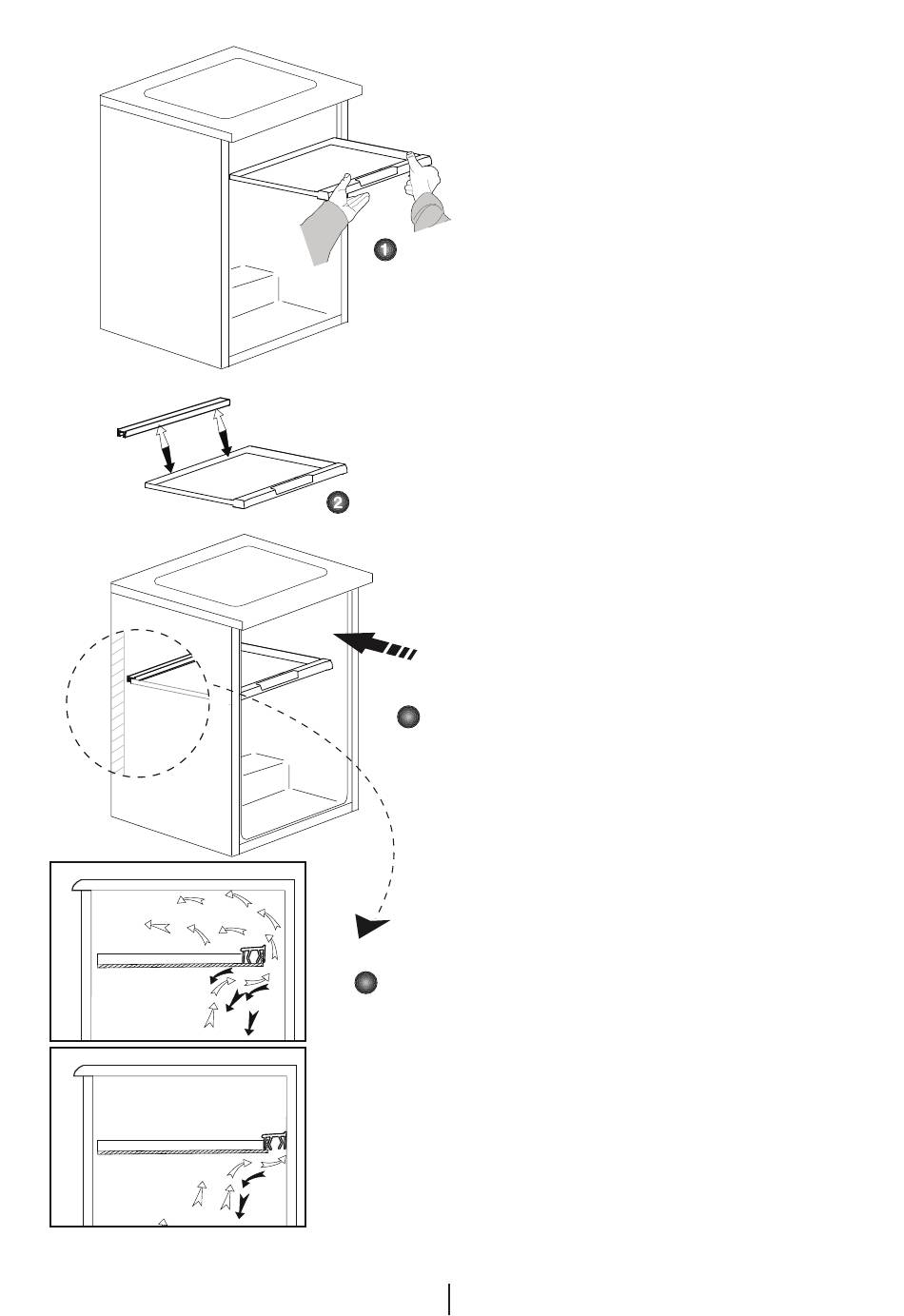 1

2